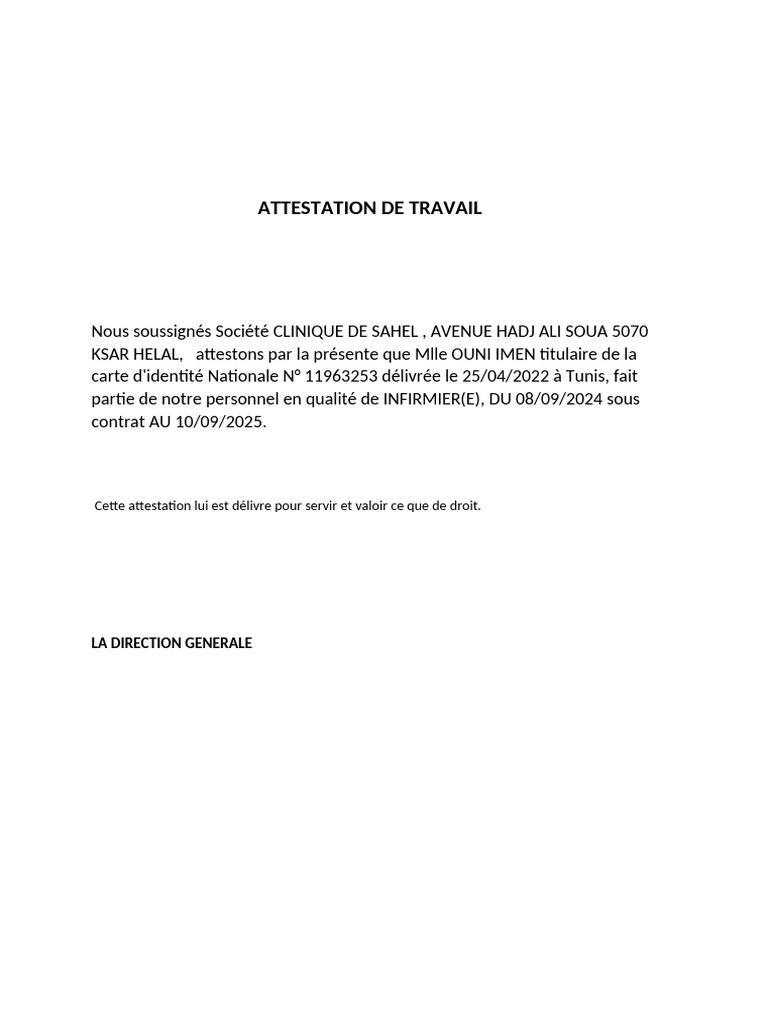 ATTESTATION DE TRAVAIL

Nous soussignés Société CLINIQUE DE SAHEL , AVENUE HADJ ALI SOUA 5070 KSAR HELAL, attestons par la présente que Mlle OUNI IMEN titulaire de la carte d'identité Nationale N° 11963253 délivrée le 25/04/2022 à Tunis, fait partie de notre personnel en qualité de INFIRMIER(E), DU 08/09/2024 sous contrat AU 10/09/2025.

Cette attestation lui est délivre pour servir et valoir ce que de droit.

LA DIRECTION GENERALE